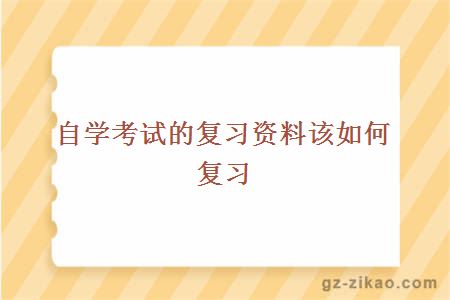 自学考试的复习资料该如何复习

gz-zikao.com